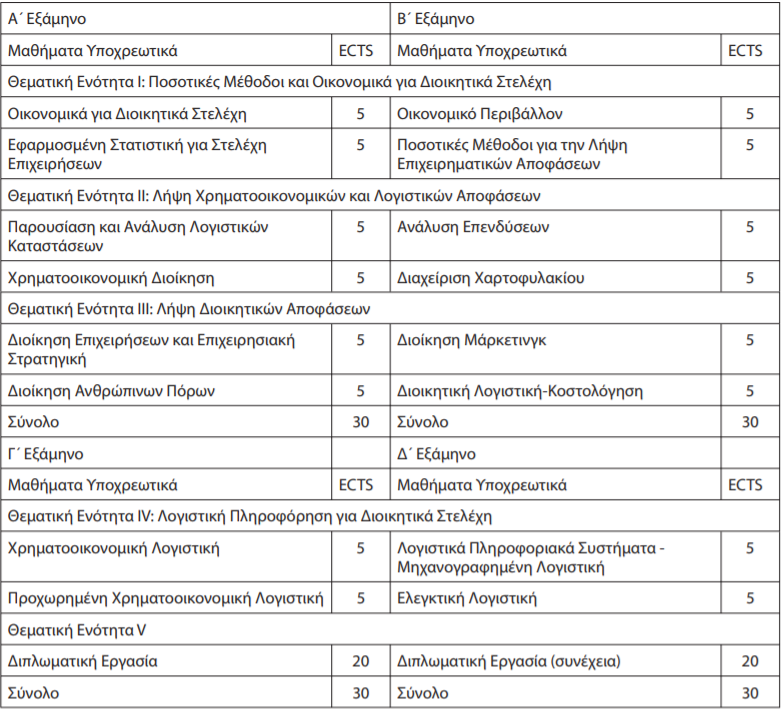 | Α΄ Εξάμηνο | | Β΄ Εξάμηνο | |
|---|---|---|---|
| Μαθήματα Υποχρεωτικά | ECTS | Μαθήματα Υποχρεωτικά | ECTS |
| Θεματική Ενότητα Ι: Ποσοτικές Μέθοδοι και Οικονομικά για Διοικητικά Στελέχη | | | |
| Οικονομικά για Διοικητικά Στελέχη | 5 | Οικονομικό Περιβάλλον | 5 |
| Εφαρμοσμένη Στατιστική για Στελέχη Επιχειρήσεων | 5 | Ποσοτικές Μέθοδοι για την Λήψη Επιχειρηματικών Αποφάσεων | 5 |
| Θεματική Ενότητα ΙΙ: Λήψη Χρηματοοικονομικών και Λογιστικών Αποφάσεων | | | |
| Παρουσίαση και Ανάλυση Λογιστικών Καταστάσεων | 5 | Ανάλυση Επενδύσεων | 5 |
| Χρηματοοικονομική Διοίκηση | 5 | Διαχείριση Χαρτοφυλακίου | 5 |
| Θεματική Ενότητα ΙΙΙ: Λήψη Διοικητικών Αποφάσεων | | | |
| Διοίκηση Επιχειρήσεων και Επιχειρησιακή Στρατηγική | 5 | Διοίκηση Μάρκετινγκ | 5 |
| Διοίκηση Ανθρώπινων Πόρων | 5 | Διοικητική Λογιστική-Κοστολόγηση | 5 |
| Σύνολο | 30 | Σύνολο | 30 |
| Γ΄ Εξάμηνο | | Δ΄ Εξάμηνο | |
| Μαθήματα Υποχρεωτικά | ECTS | Μαθήματα Υποχρεωτικά | ECTS |
| Θεματική Ενότητα IV: Λογιστική Πληροφόρηση για Διοικητικά Στελέχη | | | |
| Χρηματοοικονομική Λογιστική | 5 | Λογιστικά Πληροφοριακά Συστήματα - Μηχανογραφημένη Λογιστική | 5 |
| Προχωρημένη Χρηματοοικονομική Λογιστική | 5 | Ελεγκτική Λογιστική | 5 |
| Θεματική Ενότητα V | | | |
| Διπλωματική Εργασία | 20 | Διπλωματική Εργασία (συνέχεια) | 20 |
| Σύνολο | 30 | Σύνολο | 30 |